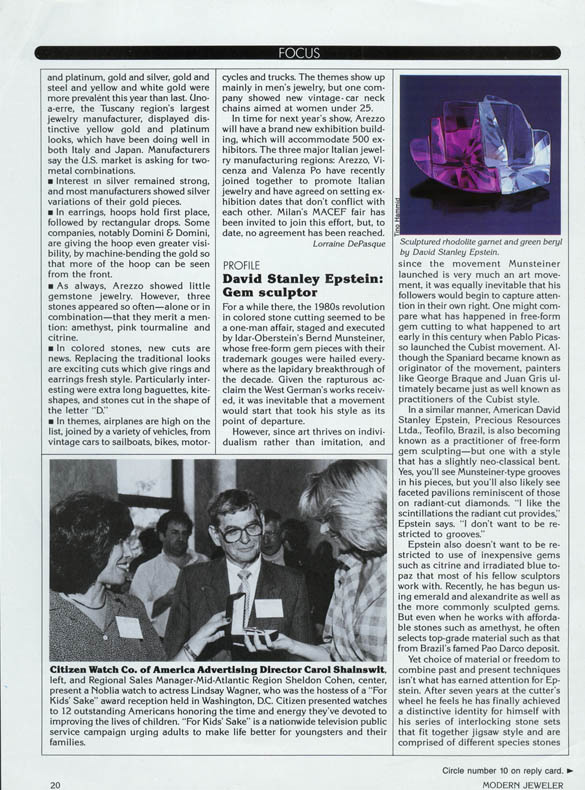 FOCUS

and platinum, gold and silver, gold and steel and yellow and white gold were more prevalent this year than last. Uno-a-erre, the Tuscany region's largest jewelry manufacturer, displayed distinctive yellow gold and platinum looks, which have been doing well in both Italy and Japan. Manufacturers say the U.S. market is asking for two-metal combinations.

■ Interest in silver remained strong, and most manufacturers showed silver variations of their gold pieces.

■ In earrings, hoops hold first place, followed by rectangular drops. Some companies, notably Domini & Domini, are giving the hoop even greater visibility, by machine-bending the gold so that more of the hoop can be seen from the front.

■ As always, Arezzo showed little gemstone jewelry. However, three stones appeared so often—alone or in combination—that they merit a mention: amethyst, pink tourmaline and citrine.

■ In colored stones, new cuts are news. Replacing the traditional looks are exciting cuts which give rings and earrings fresh style. Particularly interesting were extra long baguettes, kite-shapes, and stones cut in the shape of the letter "D."

■ In themes, airplanes are high on the list, joined by a variety of vehicles, from vintage cars to sailboats, bikes, motorcycles and trucks. The themes show up mainly in men's jewelry, but one company showed new vintage-car neck chains aimed at women under 25.

In time for next year's show, Arezzo will have a brand new exhibition building, which will accommodate 500 exhibitors. The three major Italian jewelry manufacturing regions: Arezzo, Vicenza and Valenza Po have recently joined together to promote Italian jewelry and have agreed on setting exhibition dates that don't conflict with each other. Milan's MACEF fair has been invited to join this effort, but, to date, no agreement has been reached.

Lorraine DePasque

PROFILE

David Stanley Epstein: Gem sculptor

For a while there, the 1980s revolution in colored stone cutting seemed to be a one-man affair, staged and executed by Idar-Oberstein's Bernd Munsteiner, whose free-form gem pieces with their trademark gouges were hailed everywhere as the lapidary breakthrough of the decade. Given the rapturous acclaim the West German's works received, it was inevitable that a movement would start that took his style as its point of departure.

However, since art thrives on individualism rather than imitation, and

Tino Hammid

Sculptured rhodolite garnet and green beryl by David Stanley Epstein.

since the movement Munsteiner launched is very much an art movement, it was equally inevitable that his followers would begin to capture attention in their own right. One might compare what has happened in free-form gem cutting to what happened to art early in this century when Pablo Picasso launched the Cubist movement. Although the Spaniard became known as originator of the movement, painters like George Braque and Juan Gris ultimately became just as well known as practitioners of the Cubist style.

In a similar manner, American David Stanley Epstein, Precious Resources Ltda., Teofilo, Brazil, is also becoming known as a practitioner of free-form gem sculpting—but one with a style that has a slightly neo-classical bent. Yes, you'll see Munsteiner-type grooves in his pieces, but you'll also likely see faceted pavilions reminiscent of those on radiant-cut diamonds. "I like the scintillations the radiant cut provides," Epstein says. "I don't want to be restricted to grooves."

Epstein also doesn't want to be restricted to use of inexpensive gems such as citrine and irradiated blue topaz that most of his fellow sculptors work with. Recently, he has begun using emerald and alexandrite as well as the more commonly sculpted gems. But even when he works with affordable stones such as amethyst, he often selects top-grade material such as that from Brazil's famed Pao Darco deposit.

Yet choice of material or freedom to combine past and present techniques isn't what has earned attention for Epstein. After seven years at the cutter's wheel he feels he has finally achieved a distinctive identity for himself with his series of interlocking stone sets that fit together jigsaw style and are comprised of different species stones

Citizen Watch Co. of America Advertising Director Carol Shainswit, left, and Regional Sales Manager-Mid-Atlantic Region Sheldon Cohen, center, present a Noblia watch to actress Lindsay Wagner, who was the hostess of a "For Kids' Sake" award reception held in Washington, D.C. Citizen presented watches to 12 outstanding Americans honoring the time and energy they've devoted to improving the lives of children. "For Kids' Sake" is a nationwide television public service campaign urging adults to make life better for youngsters and their families.

Circle number 10 on reply card. ►

20

MODERN JEWELER